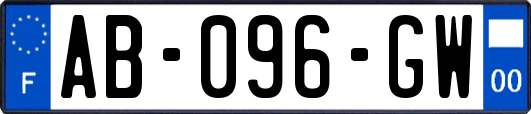 F
AB-096-GW
00